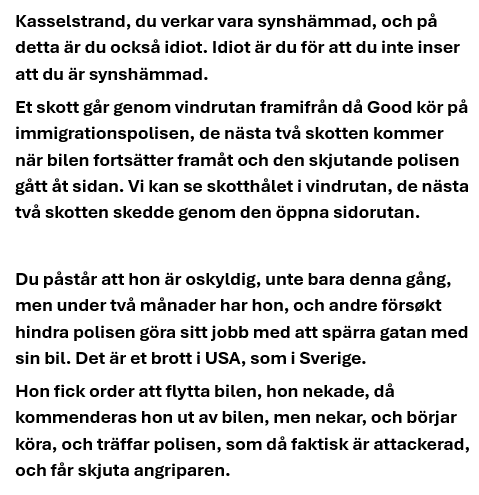 Kasselstrand, du verkar vara synshämmad, och på detta är du också idiot. Idiot är du för att du inte inser att du är synshämmad.

Et skott går genom vindrutan framifrån då Good kör på immigrationspolisen, de nästa två skotten kommer när bilen fortsätter framåt och den skjutande polisen gått åt sidan. Vi kan se skotthålet i vindrutan, de nästa två skotten skedde genom den öppna sidorutan.

Du påstår att hon är oskyldig, unte bara denna gång, men under två månader har hon, och andre försøkt hindra polisen göra sitt jobb med att spärra gatan med sin bil. Det är et brott i USA, som i Sverige.

Hon fick order att flytta bilen, hon nekade, då kommenderas hon ut av bilen, men nekar, och börjar köra, och träffar polisen, som då faktisk är attackerad, och får skjuta angriparen.